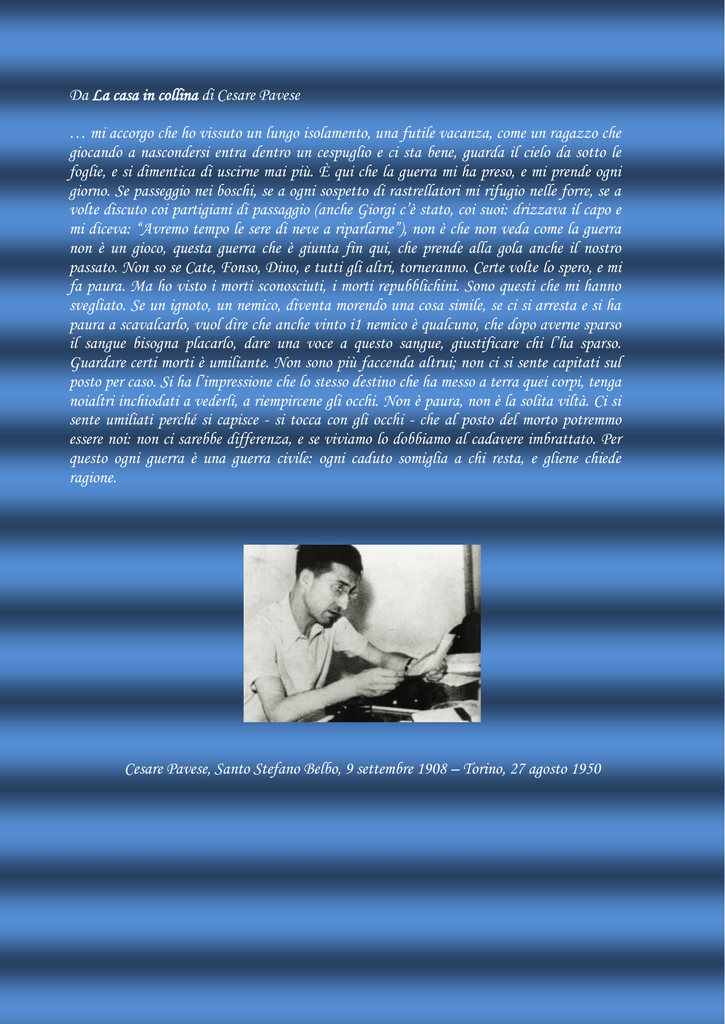 Da La casa in collina di Cesare Pavese

… mi accorgo che ho vissuto un lungo isolamento, una futile vacanza, come un ragazzo che giocando a nascondersi entra dentro un cespuglio e ci sta bene, guarda il cielo da sotto le foglie, e si dimentica di uscirne mai più. È qui che la guerra mi ha preso, e mi prende ogni giorno. Se passeggio nei boschi, se a ogni sospetto di rastrellatori mi rifugio nelle forre, se a volte discuto coi partigiani di passaggio (anche Giorgi c'è stato, coi suoi: drizzava il capo e mi diceva: "Avremo tempo le sere di neve a riparlarne"), non è che non veda come la guerra non è un gioco, questa guerra che è giunta fin qui, che prende alla gola anche il nostro passato. Non so se Cate, Fonso, Dino, e tutti gli altri, torneranno. Certe volte lo spero, e mi fa paura. Ma ho visto i morti sconosciuti, i morti repubblichini. Sono questi che mi hanno svegliato. Se un ignoto, un nemico, diventa morendo una cosa simile, se ci si arresta e si ha paura a scavalcarlo, vuol dire che anche vinto i1 nemico è qualcuno, che dopo averne sparso il sangue bisogna placarlo, dare una voce a questo sangue, giustificare chi l'ha sparso. Guardare certi morti è umiliante. Non sono più faccenda altrui; non ci si sente capitati sul posto per caso. Si ha l'impressione che lo stesso destino che ha messo a terra quei corpi, tenga noialtri inchiodati a vederli, a riempircene gli occhi. Non è paura, non è la solita viltà. Ci si sente umiliati perché si capisce - si tocca con gli occhi - che al posto del morto potremmo essere noi: non ci sarebbe differenza, e se viviamo lo dobbiamo al cadavere imbrattato. Per questo ogni guerra è una guerra civile: ogni caduto somiglia a chi resta, e gliene chiede ragione.

Cesare Pavese, Santo Stefano Belbo, 9 settembre 1908 – Torino, 27 agosto 1950